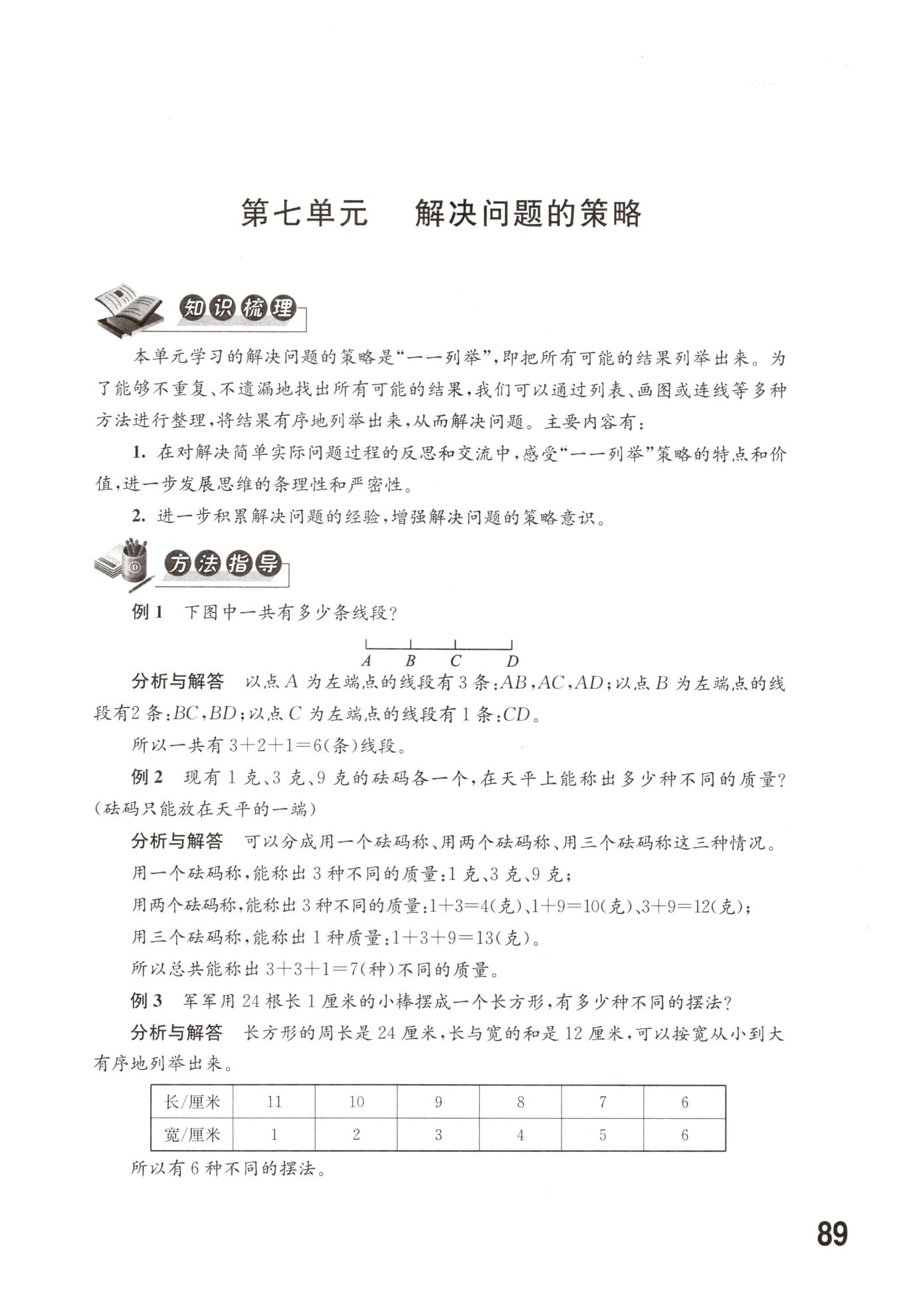 第七单元　解决问题的策略

知识梳理

本单元学习的解决问题的策略是“一一列举”，即把所有可能的结果列举出来。为了能够不重复、不遗漏地找出所有可能的结果，我们可以通过列表、画图或连线等多种方法进行整理，将结果有序地列举出来，从而解决问题。主要内容有：

1. 在对解决简单实际问题过程的反思和交流中，感受“一一列举”策略的特点和价值，进一步发展思维的条理性和严密性。

2. 进一步积累解决问题的经验，增强解决问题的策略意识。

方法指导

例 1　下图中一共有多少条线段？

$A$　$B$　$C$　$D$

分析与解答　以点 $A$ 为左端点的线段有 3 条：$AB$，$AC$，$AD$；以点 $B$ 为左端点的线段有2 条：$BC$，$BD$；以点 $C$ 为左端点的线段有 1 条：$CD$。

所以一共有 $3+2+1=6$(条)线段。

例 2　现有 1 克、3 克、9 克的砝码各一个，在天平上能称出多少种不同的质量？(砝码只能放在天平的一端)

分析与解答　可以分成用一个砝码称、用两个砝码称、用三个砝码称这三种情况。

用一个砝码称，能称出 3 种不同的质量：1 克、3 克、9 克；

用两个砝码称，能称出 3 种不同的质量：$1+3=4$(克)、$1+9=10$(克)、$3+9=12$(克)；

用三个砝码称，能称出 1 种质量：$1+3+9=13$(克)。

所以总共能称出 $3+3+1=7$(种)不同的质量。

例 3　军军用 24 根长 1 厘米的小棒摆成一个长方形，有多少种不同的摆法？

分析与解答　长方形的周长是 24 厘米，长与宽的和是 12 厘米，可以按宽从小到大有序地列举出来。

| 长/厘米 | 11 | 10 | 9 | 8 | 7 | 6 |
|---|---|---|---|---|---|---|
| 宽/厘米 | 1 | 2 | 3 | 4 | 5 | 6 |

所以有 6 种不同的摆法。

89